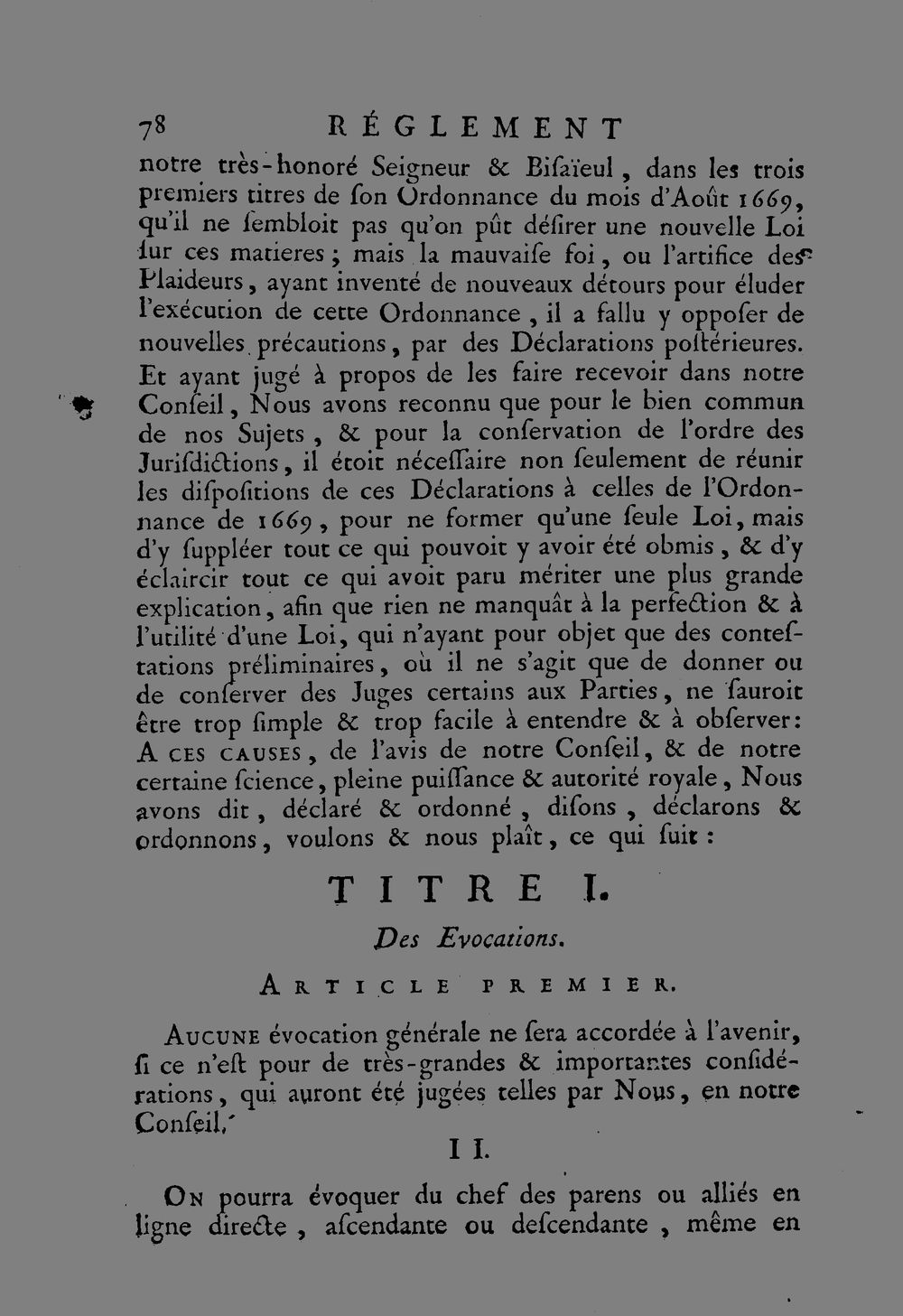 78 RÉGLEMENT

notre très-honoré Seigneur & Bisaïeul, dans les trois premiers titres de ſon Ordonnance du mois d'Août 1669, qu'il ne ſembloit pas qu'on pût déſirer une nouvelle Loi ſur ces matieres; mais la mauvaiſe foi, ou l'artifice des Plaideurs, ayant inventé de nouveaux détours pour éluder l'exécution de cette Ordonnance, il a fallu y oppoſer de nouvelles précautions, par des Déclarations poſtérieures. Et ayant jugé à propos de les faire recevoir dans notre Conſeil, Nous avons reconnu que pour le bien commun de nos Sujets, & pour la conſervation de l'ordre des Juriſdictions, il étoit néceſſaire non ſeulement de réunir les diſpoſitions de ces Déclarations à celles de l'Ordonnance de 1669, pour ne former qu'une ſeule Loi, mais d'y ſuppléer tout ce qui pouvoit y avoir été obmis, & d'y éclaircir tout ce qui avoit paru mériter une plus grande explication, afin que rien ne manquât à la perfection & à l'utilité d'une Loi, qui n'ayant pour objet que des conteſtations préliminaires, où il ne s'agit que de donner ou de conſerver des Juges certains aux Parties, ne ſauroit être trop ſimple & trop facile à entendre & à obſerver: A CES CAUSES, de l'avis de notre Conſeil, & de notre certaine ſcience, pleine puiſſance & autorité royale, Nous avons dit, déclaré & ordonné, diſons, déclarons & ordonnons, voulons & nous plaît, ce qui ſuit:

TITRE I.

Des Evocations.

ARTICLE PREMIER.

AUCUNE évocation générale ne ſera accordée à l'avenir, ſi ce n'eſt pour de très-grandes & importantes conſidérations, qui auront été jugées telles par Nous, en notre Conſeil.

II.

ON pourra évoquer du chef des parens ou alliés en ligne directe, aſcendante ou deſcendante, même en